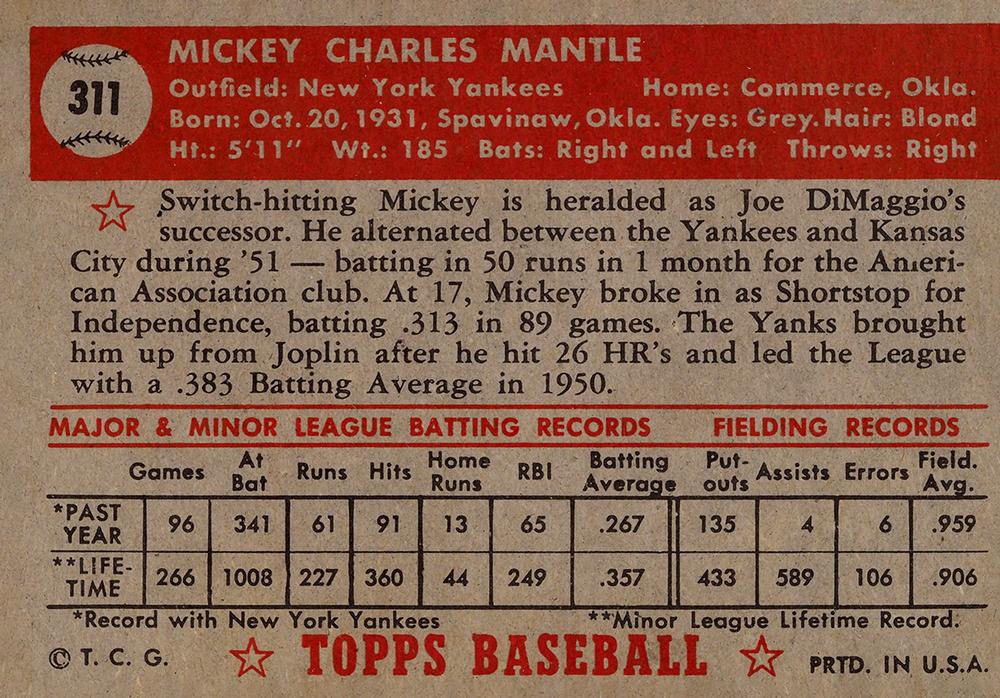 311

MICKEY CHARLES MANTLE

Outfield: New York Yankees Home: Commerce, Okla.
Born: Oct. 20, 1931, Spavinaw, Okla. Eyes: Grey. Hair: Blond
Ht.: 5'11" Wt.: 185 Bats: Right and Left Throws: Right

Switch-hitting Mickey is heralded as Joe DiMaggio's successor. He alternated between the Yankees and Kansas City during '51 — batting in 50 runs in 1 month for the American Association club. At 17, Mickey broke in as Shortstop for Independence, batting .313 in 89 games. The Yanks brought him up from Joplin after he hit 26 HR's and led the League with a .383 Batting Average in 1950.

MAJOR & MINOR LEAGUE BATTING RECORDS FIELDING RECORDS

| | Games | At Bat | Runs | Hits | Home Runs | RBI | Batting Average | Put-outs | Assists | Errors | Field. Avg. |
|---|---|---|---|---|---|---|---|---|---|---|---|
| *PAST YEAR | 96 | 341 | 61 | 91 | 13 | 65 | .267 | 135 | 4 | 6 | .959 |
| **LIFE-TIME | 266 | 1008 | 227 | 360 | 44 | 249 | .357 | 433 | 589 | 106 | .906 |

*Record with New York Yankees **Minor League Lifetime Record.

© T. C. G. TOPPS BASEBALL PRTD. IN U.S.A.